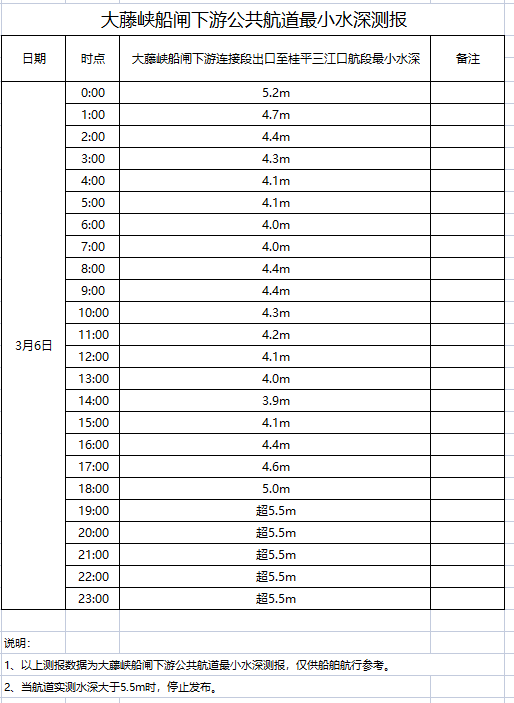 大藤峡船闸下游公共航道最小水深测报

| 日期 | 时点 | 大藤峡船闸下游连接段出口至桂平三江口航段最小水深 | 备注 |
|---|---|---|---|
| 3月6日 | 0:00 | 5.2m | |
| | 1:00 | 4.7m | |
| | 2:00 | 4.4m | |
| | 3:00 | 4.3m | |
| | 4:00 | 4.1m | |
| | 5:00 | 4.1m | |
| | 6:00 | 4.0m | |
| | 7:00 | 4.0m | |
| | 8:00 | 4.4m | |
| | 9:00 | 4.4m | |
| | 10:00 | 4.3m | |
| | 11:00 | 4.2m | |
| | 12:00 | 4.1m | |
| | 13:00 | 4.0m | |
| | 14:00 | 3.9m | |
| | 15:00 | 4.1m | |
| | 16:00 | 4.4m | |
| | 17:00 | 4.6m | |
| | 18:00 | 5.0m | |
| | 19:00 | 超5.5m | |
| | 20:00 | 超5.5m | |
| | 21:00 | 超5.5m | |
| | 22:00 | 超5.5m | |
| | 23:00 | 超5.5m | |

说明：

1、以上测报数据为大藤峡船闸下游公共航道最小水深测报，仅供船舶航行参考。

2、当航道实测水深大于5.5m时，停止发布。